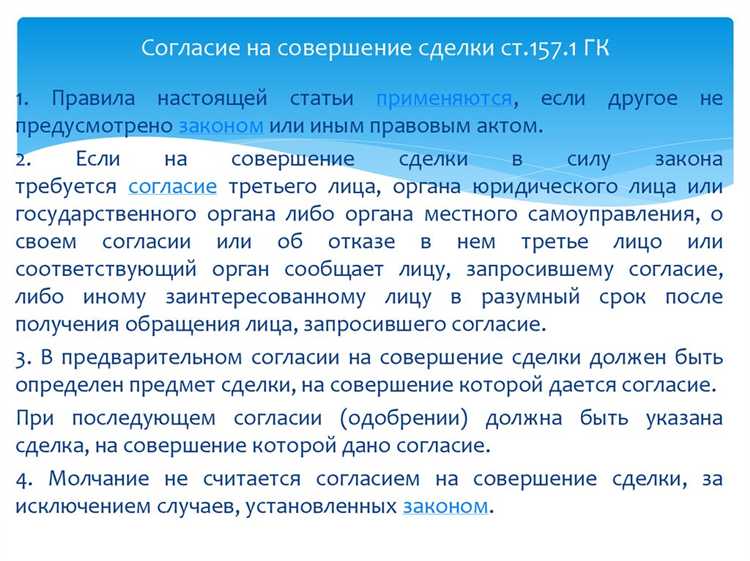 Согласие на совершение сделки ст.157.1 ГК

1. Правила настоящей статьи применяются, если другое не предусмотрено законом или иным правовым актом.

2. Если на совершение сделки в силу закона требуется согласие третьего лица, органа юридического лица или государственного органа либо органа местного самоуправления, о своем согласии или об отказе в нем третье лицо или соответствующий орган сообщает лицу, запросившему согласие, либо иному заинтересованному лицу в разумный срок после получения обращения лица, запросившего согласие.

3. В предварительном согласии на совершение сделки должен быть определен предмет сделки, на совершение которой дается согласие.

При последующем согласии (одобрении) должна быть указана сделка, на совершение которой дано согласие.

4. Молчание не считается согласием на совершение сделки, за исключением случаев, установленных законом.